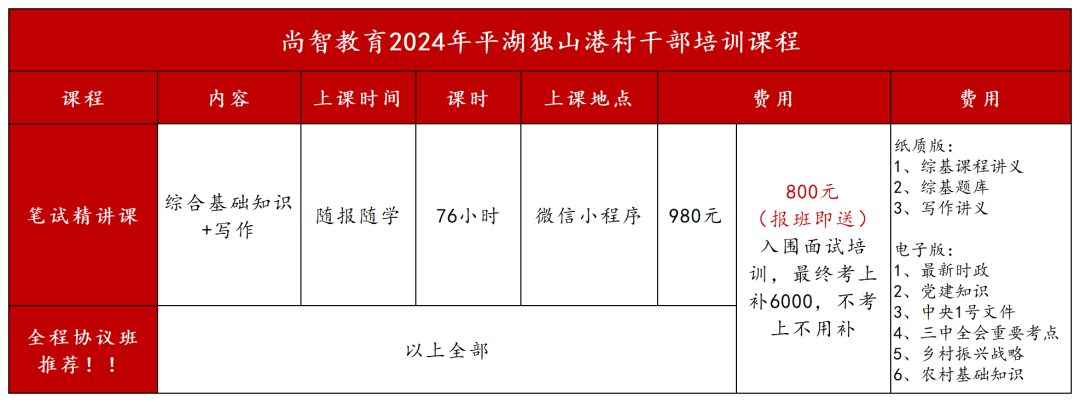 尚智教育2024年平湖独山港村干部培训课程

| 课程 | 内容 | 上课时间 | 课时 | 上课地点 | 费用 |  | 费用 |
|---|---|---|---|---|---|---|---|
| 笔试精讲课 | 综合基础知识+写作 | 随报随学 | 76小时 | 微信小程序 | 980元 | 800元（报班即送）入围面试培训，最终考上补6000，不考上不用补 | 纸质版：1、综基课程讲义 2、综基题库 3、写作讲义 电子版：1、最新时政 2、党建知识 3、中央1号文件 4、三中全会重要考点 5、乡村振兴战略 6、农村基础知识 |
| 全程协议班推荐！！ | 以上全部 |  |  |  |  |  |  |